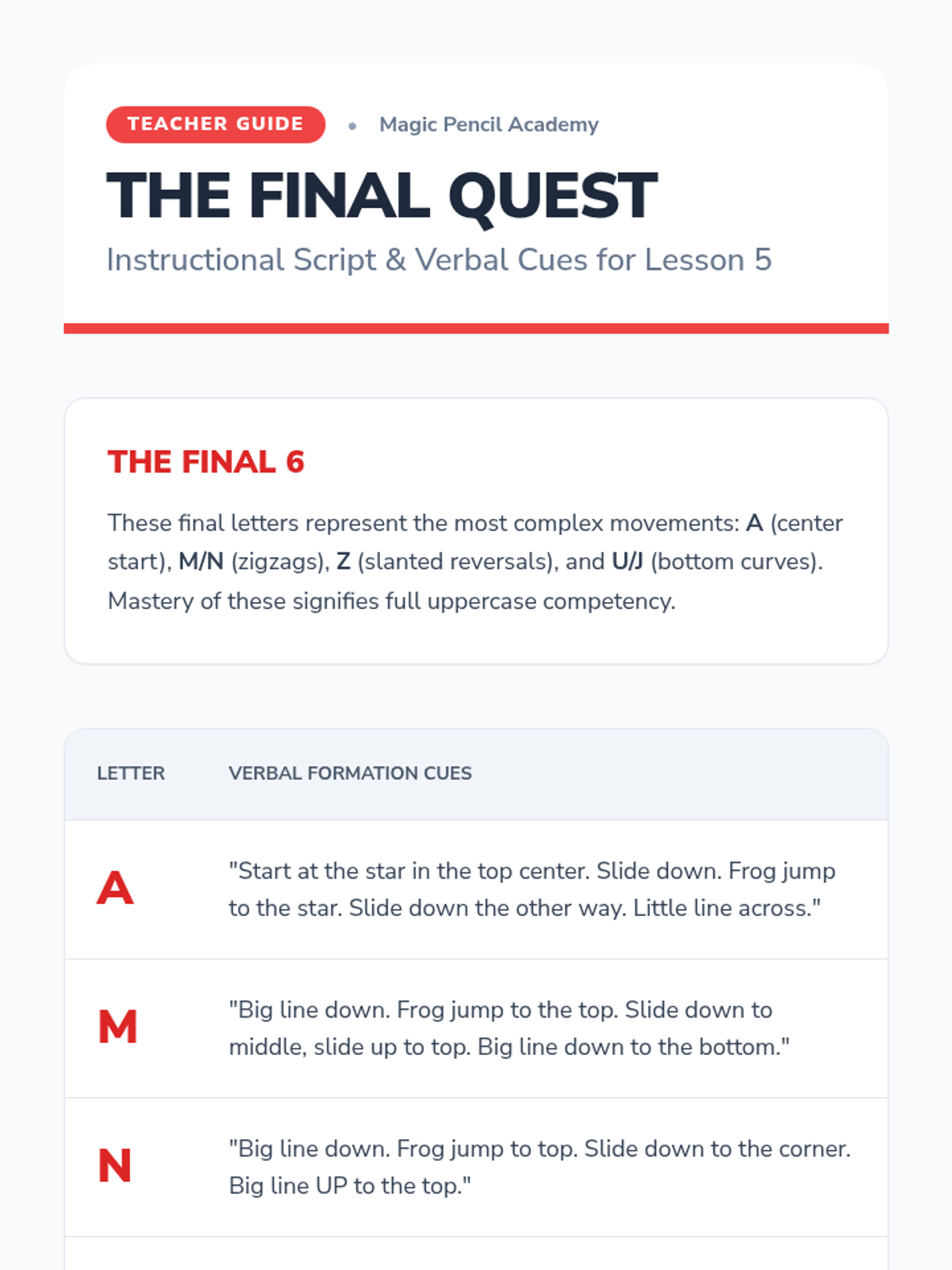 TEACHER GUIDE • Magic Pencil Academy

THE FINAL QUEST

Instructional Script & Verbal Cues for Lesson 5

THE FINAL 6

These final letters represent the most complex movements: A (center start), M/N (zigzags), Z (slanted reversals), and U/J (bottom curves). Mastery of these signifies full uppercase competency.

| LETTER | VERBAL FORMATION CUES |
|---|---|
| A | "Start at the star in the top center. Slide down. Frog jump to the star. Slide down the other way. Little line across." |
| M | "Big line down. Frog jump to the top. Slide down to middle, slide up to top. Big line down to the bottom." |
| N | "Big line down. Frog jump to top. Slide down to the corner. Big line UP to the top." |